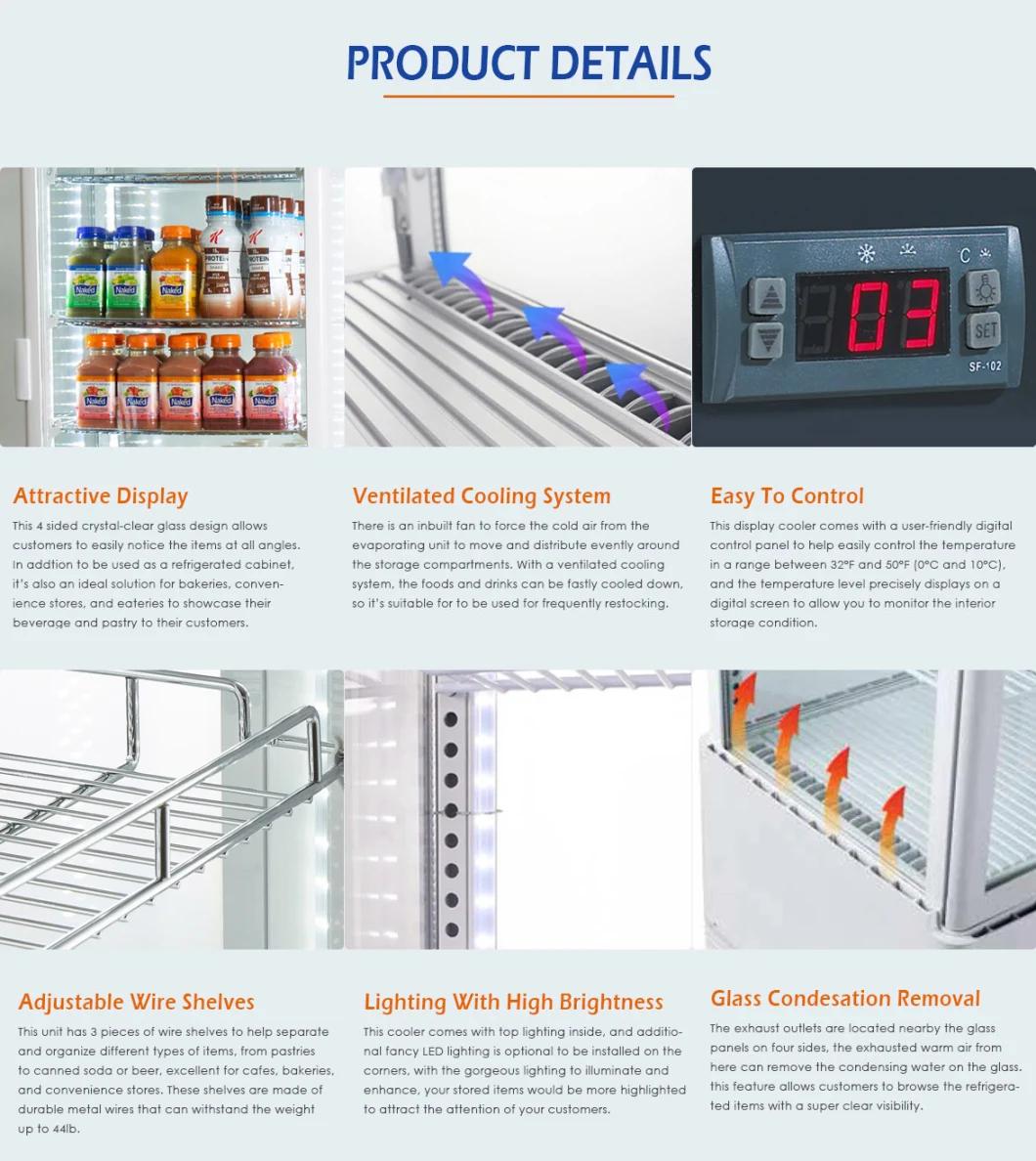 PRODUCT DETAILS

Naked Naked Naked
PROTEIN PROTEIN
Naked Naked Naked Naked Naked

03
C
SET
SF-102

Attractive Display
This 4 sided crystal-clear glass design allows customers to easily notice the items at all angles. In addtion to be used as a refrigerated cabinet, it's also an ideal solution for bakeries, convenience stores, and eateries to showcase their beverage and pastry to their customers.

Ventilated Cooling System
There is an inbuilt fan to force the cold air from the evaporating unit to move and distribute evently around the storage compartments. With a ventilated cooling system, the foods and drinks can be fastly cooled down, so it's suitable for to be used for frequently restocking.

Easy To Control
This display cooler comes with a user-friendly digital control panel to help easily control the temperature in a range between 32°F and 50°F (0°C and 10°C), and the temperature level precisely displays on a digital screen to allow you to monitor the interior storage condition.

Adjustable Wire Shelves
This unit has 3 pieces of wire shelves to help separate and organize different types of items, from pastries to canned soda or beer, excellent for cafes, bakeries, and convenience stores. These shelves are made of durable metal wires that can withstand the weight up to 44lb.

Lighting With High Brightness
This cooler comes with top lighting inside, and additional fancy LED lighting is optional to be installed on the corners, with the gorgeous lighting to illuminate and enhance, your stored items would be more highlighted to attract the attention of your customers.

Glass Condesation Removal
The exhaust outlets are located nearby the glass panels on four sides, the exhausted warm air from here can remove the condensing water on the glass. this feature allows customers to browse the refrigerated items with a super clear visibility.